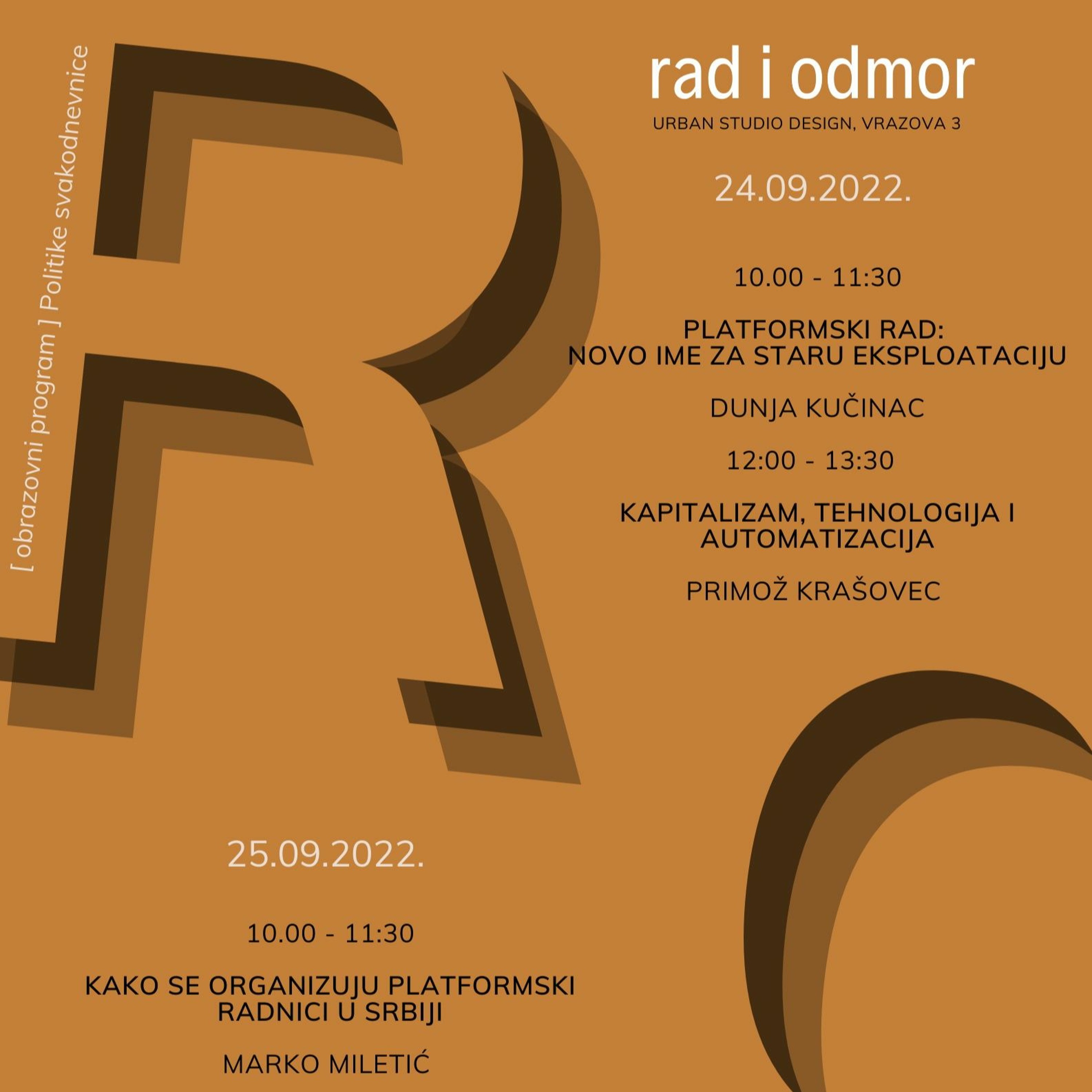 [ obrazovni program ] Politike svakodnevnice

rad i odmor

URBAN STUDIO DESIGN, VRAZOVA 3

24.09.2022.

10.00 - 11:30

PLATFORMSKI RAD: NOVO IME ZA STARU EKSPLOATACIJU

DUNJA KUČINAC

12:00 - 13:30

KAPITALIZAM, TEHNOLOGIJA I AUTOMATIZACIJA

PRIMOŽ KRAŠOVEC

25.09.2022.

10.00 - 11:30

KAKO SE ORGANIZUJU PLATFORMSKI RADNICI U SRBIJI

MARKO MILETIĆ